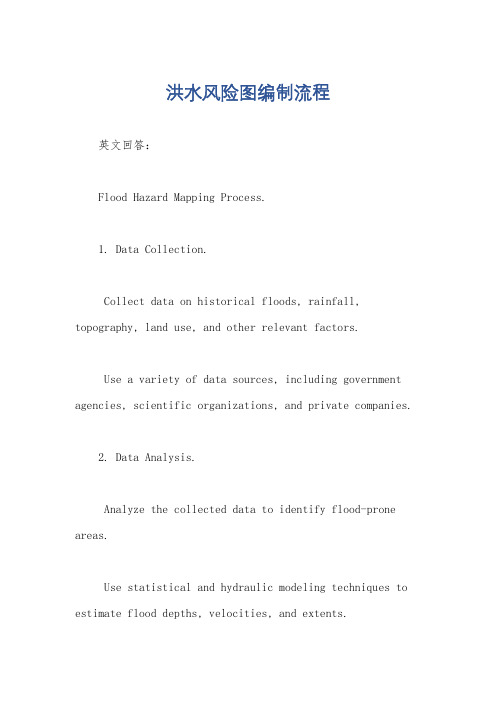 洪水风险图编制流程

英文回答：

Flood Hazard Mapping Process.

1. Data Collection.

Collect data on historical floods, rainfall, topography, land use, and other relevant factors.

Use a variety of data sources, including government agencies, scientific organizations, and private companies.

2. Data Analysis.

Analyze the collected data to identify flood-prone areas.

Use statistical and hydraulic modeling techniques to estimate flood depths, velocities, and extents.